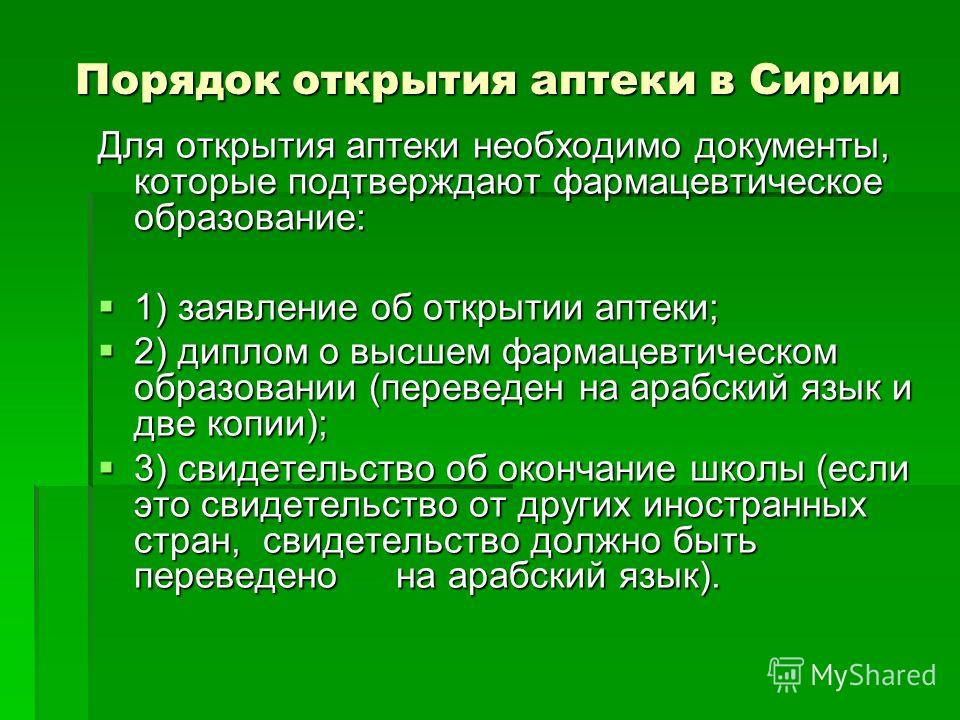 Порядок открытия аптеки в Сирии

Для открытия аптеки необходимо документы, которые подтверждают фармацевтическое образование:

1) заявление об открытии аптеки;

2) диплом о высшем фармацевтическом образовании (переведен на арабский язык и две копии);

3) свидетельство об окончание школы (если это свидетельство от других иностранных стран, свидетельство должно быть переведено на арабский язык).

MyShared